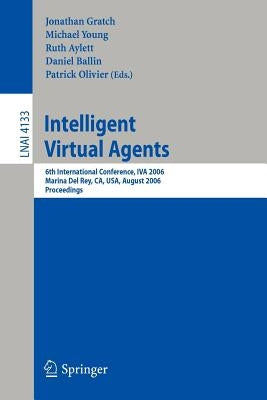 Jonathan Gratch
Michael Young
Ruth Aylett
Daniel Ballin
Patrick Olivier (Eds.)

LNAI 4133

Intelligent Virtual Agents

6th International Conference, IVA 2006
Marina Del Rey, CA, USA, August 2006
Proceedings

Springer